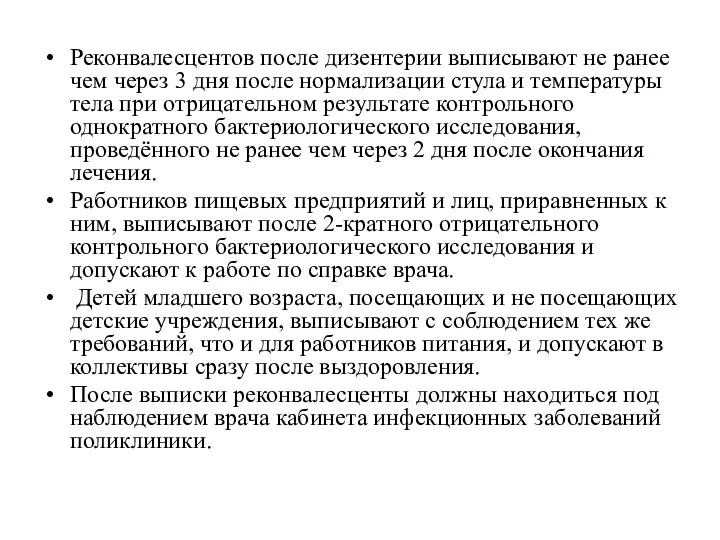 • Реконвалесцентов после дизентерии выписывают не ранее чем через 3 дня после нормализации стула и температуры тела при отрицательном результате контрольного однократного бактериологического исследования, проведённого не ранее чем через 2 дня после окончания лечения.

• Работников пищевых предприятий и лиц, приравненных к ним, выписывают после 2-кратного отрицательного контрольного бактериологического исследования и допускают к работе по справке врача.

• Детей младшего возраста, посещающих и не посещающих детские учреждения, выписывают с соблюдением тех же требований, что и для работников питания, и допускают в коллективы сразу после выздоровления.

• После выписки реконвалесценты должны находиться под наблюдением врача кабинета инфекционных заболеваний поликлиники.